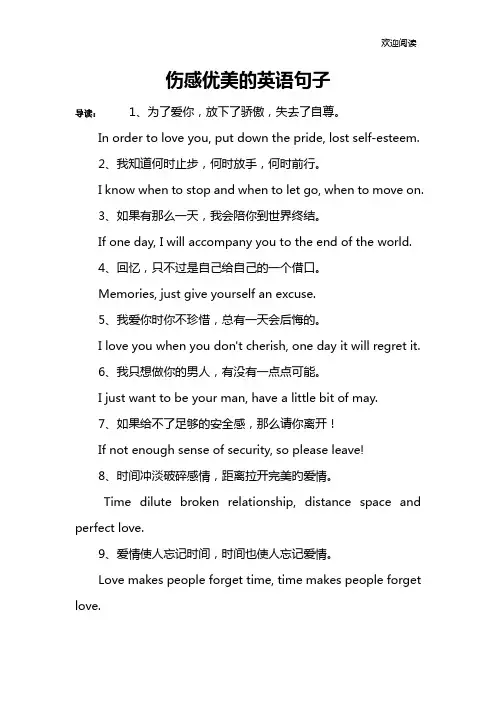 欢迎阅读

伤感优美的英语句子

导读： 1、为了爱你，放下了骄傲，失去了自尊。

In order to love you, put down the pride, lost self-esteem.

2、我知道何时止步，何时放手，何时前行。

I know when to stop and when to let go, when to move on.

3、如果有那么一天，我会陪你到世界终结。

If one day, I will accompany you to the end of the world.

4、回忆，只不过是自己给自己的一个借口。

Memories, just give yourself an excuse.

5、我爱你时你不珍惜，总有一天会后悔的。

I love you when you don't cherish, one day it will regret it.

6、我只想做你的男人，有没有一点点可能。

I just want to be your man, have a little bit of may.

7、如果给不了足够的安全感，那么请你离开！

If not enough sense of security, so please leave!

8、时间冲淡破碎感情，距离拉开完美的爱情。

Time dilute broken relationship, distance space and perfect love.

9、爱情使人忘记时间，时间也使人忘记爱情。

Love makes people forget time, time makes people forget love.